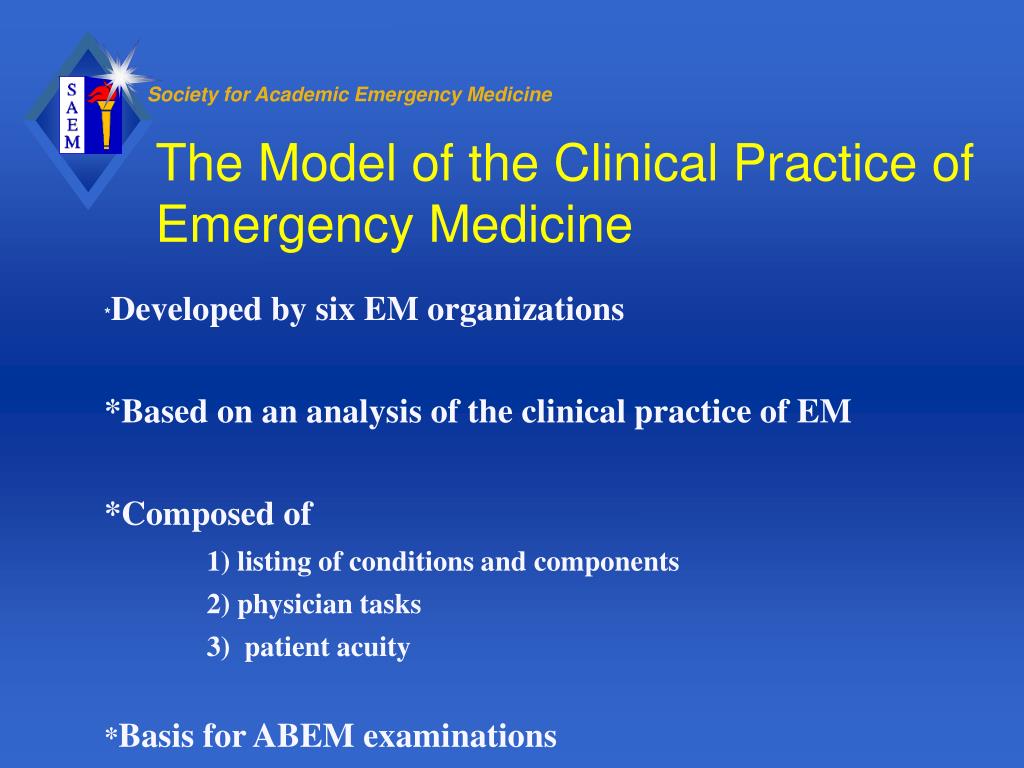 S
A
E
M

Society for Academic Emergency Medicine

The Model of the Clinical Practice of Emergency Medicine

*Developed by six EM organizations

*Based on an analysis of the clinical practice of EM

*Composed of

1) listing of conditions and components

2) physician tasks

3) patient acuity

*Basis for ABEM examinations